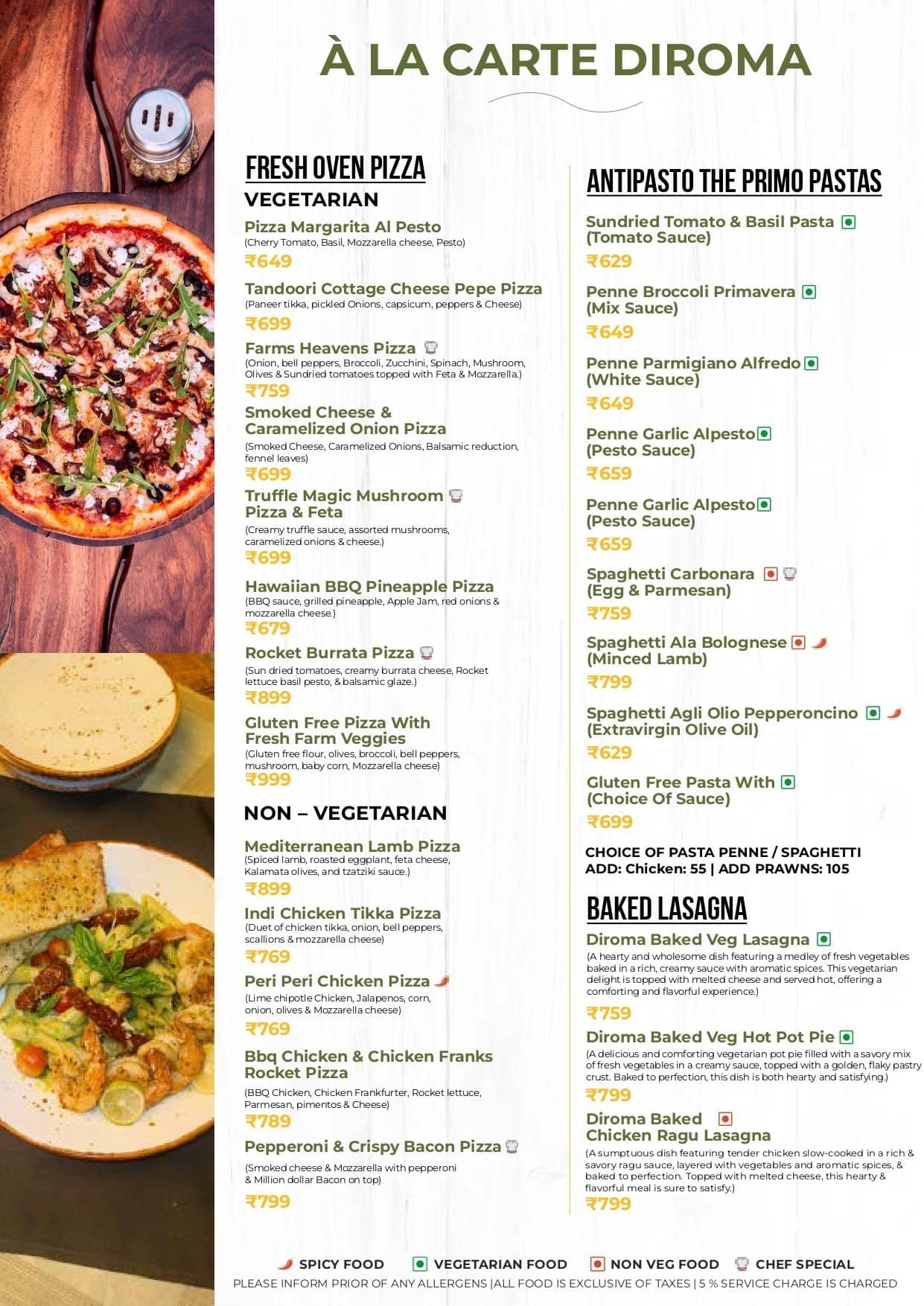 À LA CARTE DIROMA

FRESH OVEN PIZZA

VEGETARIAN

Pizza Margarita Al Pesto
(Cherry Tomato, Basil, Mozzarella cheese, Pesto)
₹649

Tandoori Cottage Cheese Pepe Pizza
(Paneer tikka, pickled Onions, capsicum, peppers & Cheese)
₹699

Farms Heavens Pizza
(Onion, bell peppers, Broccoli, Zucchini, Spinach, Mushroom, Olives & Sundried tomatoes topped with Feta & Mozzarella.)
₹759

Smoked Cheese & Caramelized Onion Pizza
(Smoked Cheese, Caramelized Onions, Balsamic reduction, fennel leaves)
₹699

Truffle Magic Mushroom Pizza & Feta
(Creamy truffle sauce, assorted mushrooms, caramelized onions & cheese.)
₹699

Hawaiian BBQ Pineapple Pizza
(BBQ sauce, grilled pineapple, Apple Jam, red onions & mozzarella cheese.)
₹679

Rocket Burrata Pizza
(Sun dried tomatoes, creamy burrata cheese, Rocket lettuce basil pesto, & balsamic glaze.)
₹899

Gluten Free Pizza With Fresh Farm Veggies
(Gluten free flour, olives, broccoli, bell peppers, mushroom, baby corn, Mozzarella cheese)
₹999

NON – VEGETARIAN

Mediterranean Lamb Pizza
(Spiced lamb, roasted eggplant, feta cheese, Kalamata olives, and tzatziki sauce.)
₹899

Indi Chicken Tikka Pizza
(Duet of chicken tikka, onion, bell peppers, scallions & mozzarella cheese)
₹769

Peri Peri Chicken Pizza
(Lime chipotle Chicken, Jalapenos, corn, onion, olives & Mozzarella cheese)
₹769

Bbq Chicken & Chicken Franks Rocket Pizza
(BBQ Chicken, Chicken Frankfurter, Rocket lettuce, Parmesan, pimentos & Cheese)
₹789

Pepperoni & Crispy Bacon Pizza
(Smoked cheese & Mozzarella with pepperoni & Million dollar Bacon on top)
₹799

ANTIPASTO THE PRIMO PASTAS

Sundried Tomato & Basil Pasta (Tomato Sauce)
₹629

Penne Broccoli Primavera (Mix Sauce)
₹649

Penne Parmigiano Alfredo (White Sauce)
₹649

Penne Garlic Alpesto (Pesto Sauce)
₹659

Penne Garlic Alpesto (Pesto Sauce)
₹659

Spaghetti Carbonara (Egg & Parmesan)
₹759

Spaghetti Ala Bolognese (Minced Lamb)
₹799

Spaghetti Agli Olio Pepperoncino (Extravirgin Olive Oil)
₹629

Gluten Free Pasta With (Choice Of Sauce)
₹699

CHOICE OF PASTA PENNE / SPAGHETTI
ADD: Chicken: 55 | ADD PRAWNS: 105

BAKED LASAGNA

Diroma Baked Veg Lasagna
(A hearty and wholesome dish featuring a medley of fresh vegetables baked in a rich, creamy sauce with aromatic spices. This vegetarian delight is topped with melted cheese and served hot, offering a comforting and flavorful experience.)
₹759

Diroma Baked Veg Hot Pot Pie
(A delicious and comforting vegetarian pot pie filled with a savory mix of fresh vegetables in a creamy sauce, topped with a golden, flaky pastry crust. Baked to perfection, this dish is both hearty and satisfying.)
₹799

Diroma Baked Chicken Ragu Lasagna
(A sumptuous dish featuring tender chicken slow-cooked in a rich & savory ragu sauce, layered with vegetables and aromatic spices, & baked to perfection. Topped with melted cheese, this hearty & flavorful meal is sure to satisfy.)
₹799

SPICY FOOD VEGETARIAN FOOD NON VEG FOOD CHEF SPECIAL
PLEASE INFORM PRIOR OF ANY ALLERGENS |ALL FOOD IS EXCLUSIVE OF TAXES | 5 % SERVICE CHARGE IS CHARGED